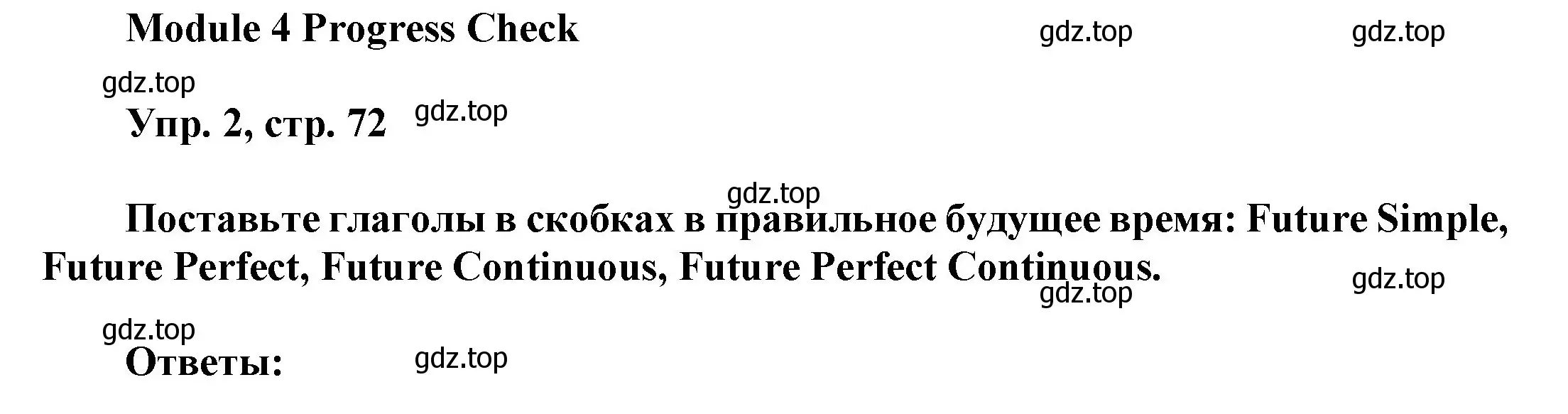 Module 4 Progress Check gdz.top gdz.top

gdz.top

Упр. 2, стр. 72 gdz.top

gdz.top

Поставьте глаголы в скобках в правильное будущее время: Future Simple, Future Perfect, Future Continuous, Future Perfect Continuous. gdz.top

gdz.top

gdz.top

Ответы: gdz.top